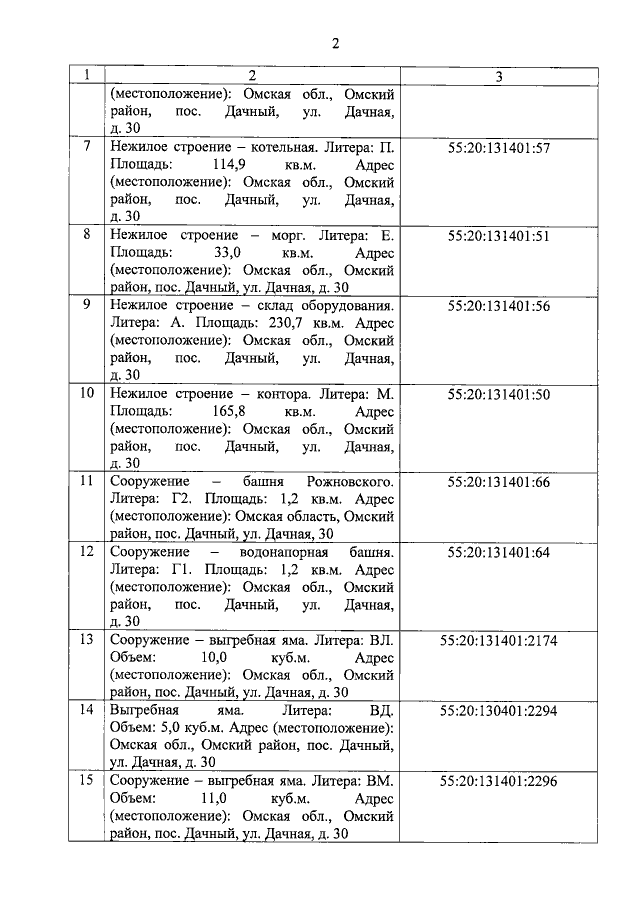 2

| 1 | 2 | 3 |
|---|---|---|
| | (местоположение): Омская обл., Омский район, пос. Дачный, ул. Дачная, д. 30 | |
| 7 | Нежилое строение – котельная. Литера: П. Площадь: 114,9 кв.м. Адрес (местоположение): Омская обл., Омский район, пос. Дачный, ул. Дачная, д. 30 | 55:20:131401:57 |
| 8 | Нежилое строение – морг. Литера: Е. Площадь: 33,0 кв.м. Адрес (местоположение): Омская обл., Омский район, пос. Дачный, ул. Дачная, д. 30 | 55:20:131401:51 |
| 9 | Нежилое строение – склад оборудования. Литера: А. Площадь: 230,7 кв.м. Адрес (местоположение): Омская обл., Омский район, пос. Дачный, ул. Дачная, д. 30 | 55:20:131401:56 |
| 10 | Нежилое строение – контора. Литера: М. Площадь: 165,8 кв.м. Адрес (местоположение): Омская обл., Омский район, пос. Дачный, ул. Дачная, д. 30 | 55:20:131401:50 |
| 11 | Сооружение – башня Рожновского. Литера: Г2. Площадь: 1,2 кв.м. Адрес (местоположение): Омская область, Омский район, пос. Дачный, ул. Дачная, 30 | 55:20:131401:66 |
| 12 | Сооружение – водонапорная башня. Литера: Г1. Площадь: 1,2 кв.м. Адрес (местоположение): Омская обл., Омский район, пос. Дачный, ул. Дачная, д. 30 | 55:20:131401:64 |
| 13 | Сооружение – выгребная яма. Литера: ВЛ. Объем: 10,0 куб.м. Адрес (местоположение): Омская обл., Омский район, пос. Дачный, ул. Дачная, д. 30 | 55:20:131401:2174 |
| 14 | Выгребная яма. Литера: ВД. Объем: 5,0 куб.м. Адрес (местоположение): Омская обл., Омский район, пос. Дачный, ул. Дачная, д. 30 | 55:20:130401:2294 |
| 15 | Сооружение – выгребная яма. Литера: ВМ. Объем: 11,0 куб.м. Адрес (местоположение): Омская обл., Омский район, пос. Дачный, ул. Дачная, д. 30 | 55:20:131401:2296 |